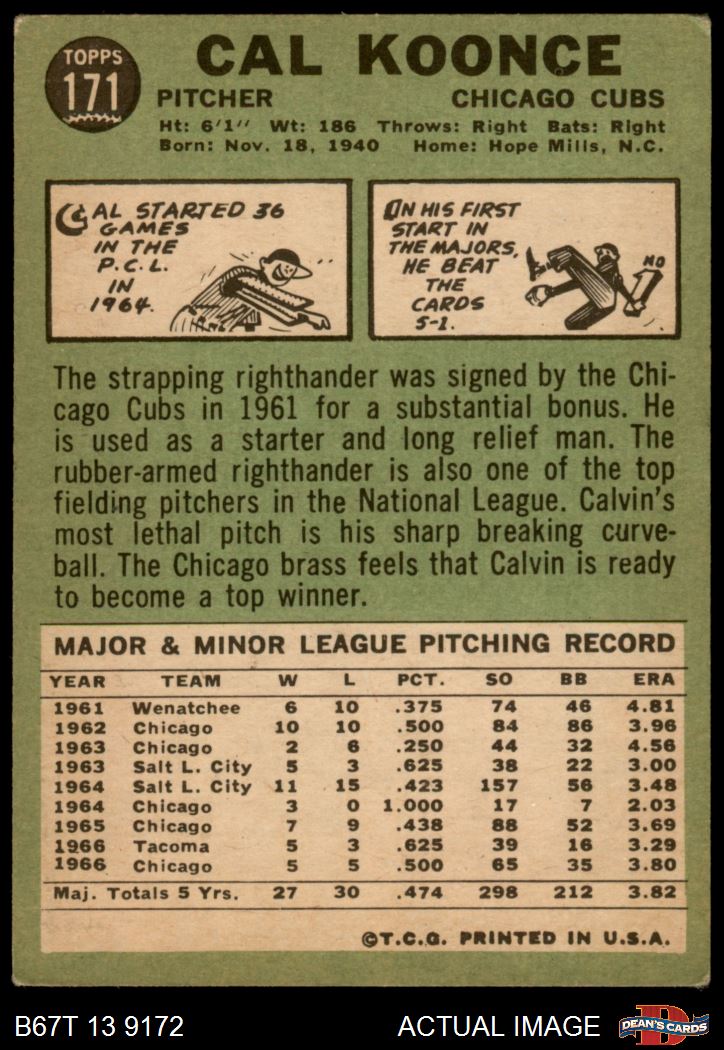 TOPPS
171

CAL KOONCE

PITCHER

CHICAGO CUBS

Ht: 6'1'' Wt: 186 Throws: Right Bats: Right
Born: Nov. 18, 1940 Home: Hope Mills, N.C.

CAL STARTED 36 GAMES IN THE P.C.L. IN 1964.

ON HIS FIRST START IN THE MAJORS, HE BEAT THE CARDS 5-1.

NO

The strapping righthander was signed by the Chicago Cubs in 1961 for a substantial bonus. He is used as a starter and long relief man. The rubber-armed righthander is also one of the top fielding pitchers in the National League. Calvin's most lethal pitch is his sharp breaking curveball. The Chicago brass feels that Calvin is ready to become a top winner.

MAJOR & MINOR LEAGUE PITCHING RECORD

| YEAR | TEAM | W | L | PCT. | SO | BB | ERA |
|---|---|---|---|---|---|---|---|
| 1961 | Wenatchee | 6 | 10 | .375 | 74 | 46 | 4.81 |
| 1962 | Chicago | 10 | 10 | .500 | 84 | 86 | 3.96 |
| 1963 | Chicago | 2 | 6 | .250 | 44 | 32 | 4.56 |
| 1963 | Salt L. City | 5 | 3 | .625 | 38 | 22 | 3.00 |
| 1964 | Salt L. City | 11 | 15 | .423 | 157 | 56 | 3.48 |
| 1964 | Chicago | 3 | 0 | 1.000 | 17 | 7 | 2.03 |
| 1965 | Chicago | 7 | 9 | .438 | 88 | 52 | 3.69 |
| 1966 | Tacoma | 5 | 3 | .625 | 39 | 16 | 3.29 |
| 1966 | Chicago | 5 | 5 | .500 | 65 | 35 | 3.80 |
| Maj. Totals 5 Yrs. | | 27 | 30 | .474 | 298 | 212 | 3.82 |

©T.C.G. PRINTED IN U.S.A.

B67T 13 9172

ACTUAL IMAGE

DEAN'S CARDS